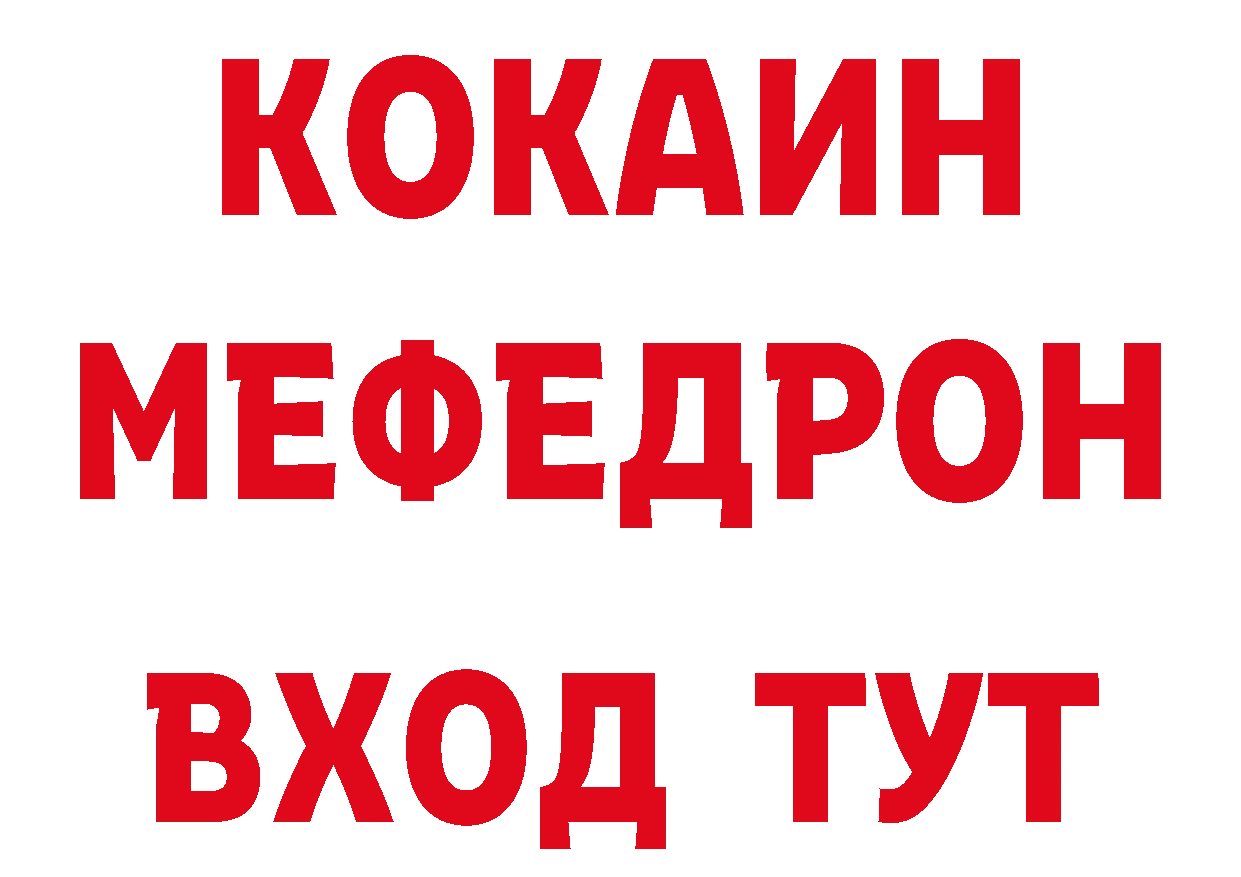 КОКАИН
МЕФЕДРОН
ВХОД ТУТ